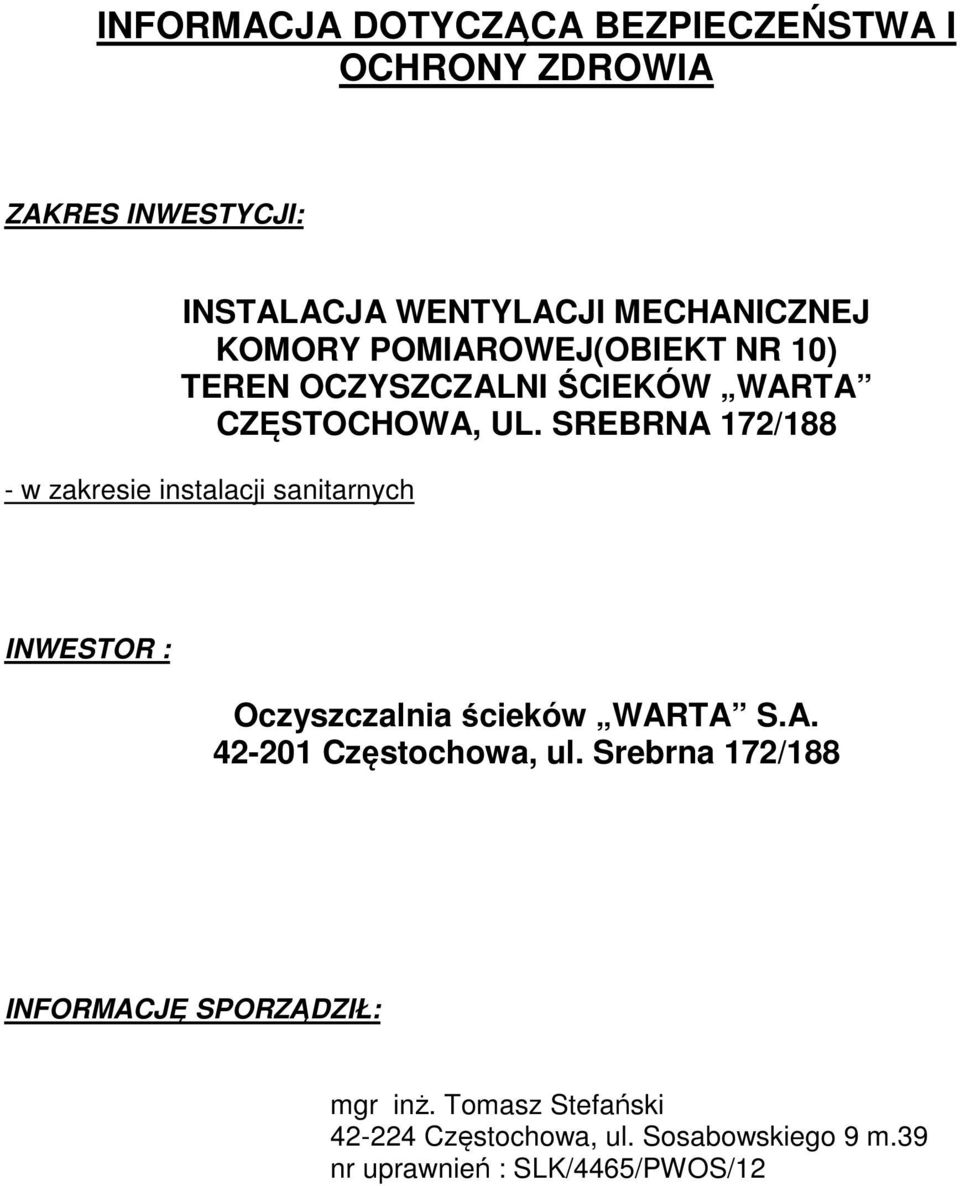 INFORMACJA DOTYCZĄCA BEZPIECZEŃSTWA I OCHRONY ZDROWIA

ZAKRES INWESTYCJI:

INSTALACJA WENTYLACJI MECHANICZNEJ
KOMORY POMIAROWEJ(OBIEKT NR 10)
TEREN OCZYSZCZALNI ŚCIEKÓW „WARTA”
CZĘSTOCHOWA, UL. SREBRNA 172/188

- w zakresie instalacji sanitarnych

INWESTOR :

Oczyszczalnia ścieków „WARTA” S.A.
42-201 Częstochowa, ul. Srebrna 172/188

INFORMACJĘ SPORZĄDZIŁ:

mgr inż. Tomasz Stefański
42-224 Częstochowa, ul. Sosabowskiego 9 m.39
nr uprawnień : SLK/4465/PWOS/12